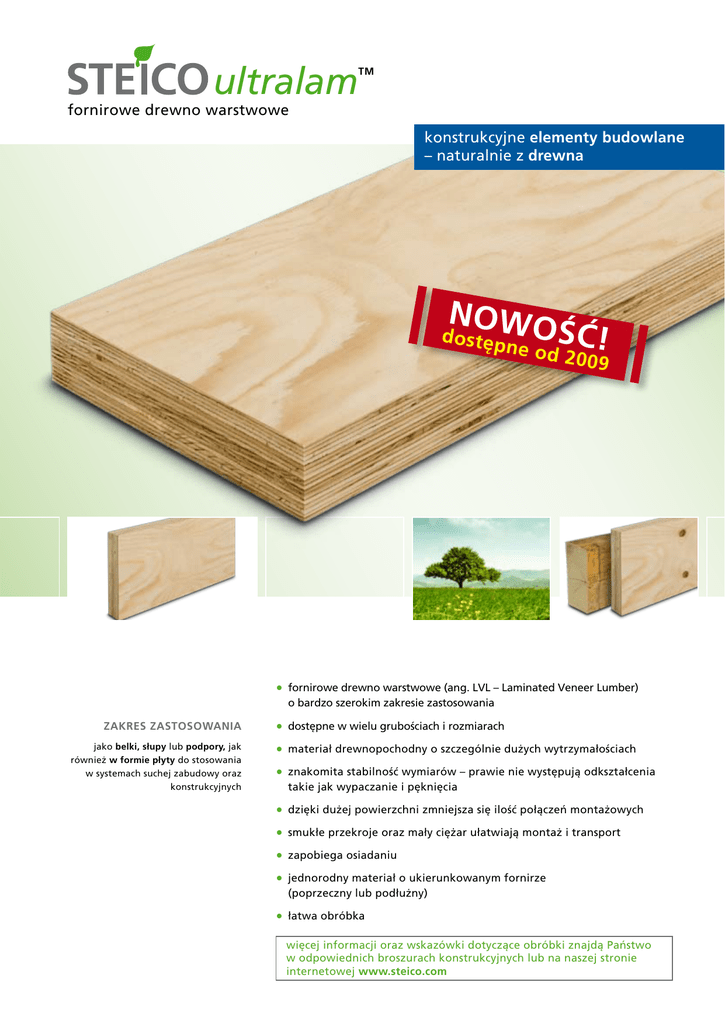 STEICO ultralam™
fornirowe drewno warstwowe

konstrukcyjne elementy budowlane – naturalnie z drewna

NOWOŚĆ!
dostępne od 2009

ZAKRES ZASTOSOWANIA

jako belki, słupy lub podpory, jak również w formie płyty do stosowania w systemach suchej zabudowy oraz konstrukcyjnych

• fornirowe drewno warstwowe (ang. LVL – Laminated Veneer Lumber) o bardzo szerokim zakresie zastosowania
• dostępne w wielu grubościach i rozmiarach
• materiał drewnopochodny o szczególnie dużych wytrzymałościach
• znakomita stabilność wymiarów – prawie nie występują odkształcenia takie jak wypaczanie i pęknięcia
• dzięki dużej powierzchni zmniejsza się ilość połączeń montażowych
• smukłe przekroje oraz mały ciężar ułatwiają montaż i transport
• zapobiega osiadaniu
• jednorodny materiał o ukierunkowanym fornirze (poprzeczny lub podłużny)
• łatwa obróbka

więcej informacji oraz wskazówki dotyczące obróbki znajdą Państwo w odpowiednich broszurach konstrukcyjnych lub na naszej stronie internetowej www.steico.com